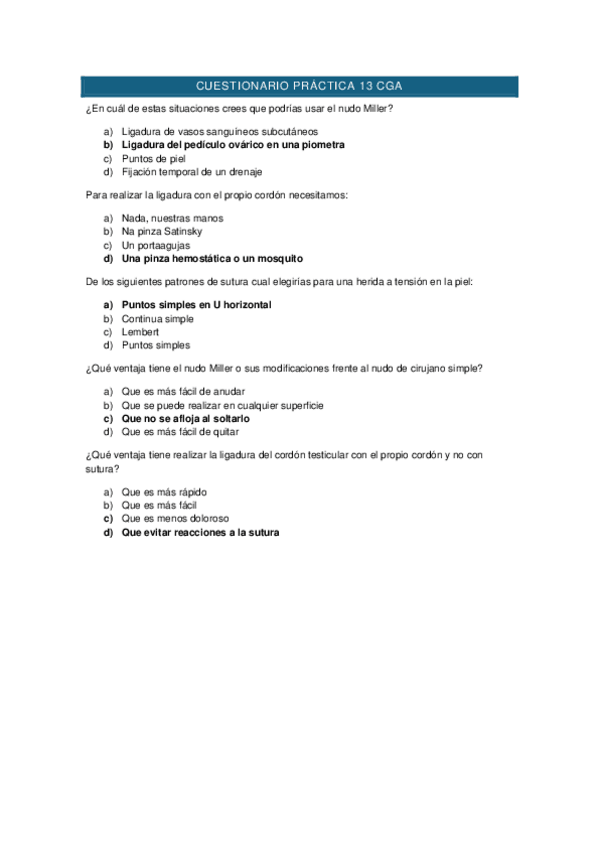 CUESTIONARIO PRÁCTICA 13 CGA

¿En cuál de estas situaciones crees que podrías usar el nudo Miller?

a) Ligadura de vasos sanguíneos subcutáneos
b) Ligadura del pedículo ovárico en una piometra
c) Puntos de piel
d) Fijación temporal de un drenaje

Para realizar la ligadura con el propio cordón necesitamos:

a) Nada, nuestras manos
b) Na pinza Satinsky
c) Un portaagujas
d) Una pinza hemostática o un mosquito

De los siguientes patrones de sutura cual elegirías para una herida a tensión en la piel:

a) Puntos simples en U horizontal
b) Continua simple
c) Lembert
d) Puntos simples

¿Qué ventaja tiene el nudo Miller o sus modificaciones frente al nudo de cirujano simple?

a) Que es más fácil de anudar
b) Que se puede realizar en cualquier superficie
c) Que no se afloja al soltarlo
d) Que es más fácil de quitar

¿Qué ventaja tiene realizar la ligadura del cordón testicular con el propio cordón y no con sutura?

a) Que es más rápido
b) Que es más fácil
c) Que es menos doloroso
d) Que evitar reacciones a la sutura